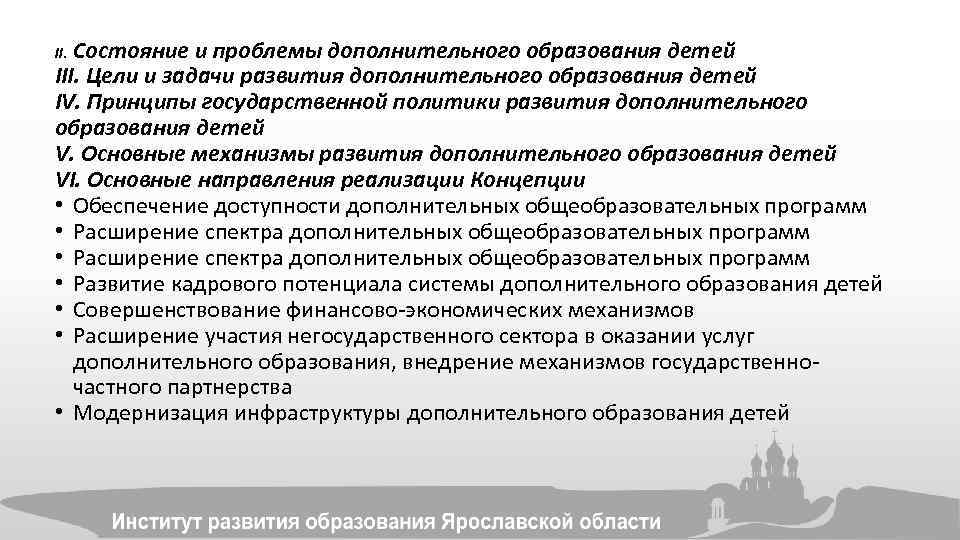 II. Состояние и проблемы дополнительного образования детей
III. Цели и задачи развития дополнительного образования детей
IV. Принципы государственной политики развития дополнительного образования детей
V. Основные механизмы развития дополнительного образования детей
VI. Основные направления реализации Концепции
• Обеспечение доступности дополнительных общеобразовательных программ
• Расширение спектра дополнительных общеобразовательных программ
• Расширение спектра дополнительных общеобразовательных программ
• Развитие кадрового потенциала системы дополнительного образования детей
• Совершенствование финансово-экономических механизмов
• Расширение участия негосударственного сектора в оказании услуг дополнительного образования, внедрение механизмов государственно-частного партнерства
• Модернизация инфраструктуры дополнительного образования детей

Институт развития образования Ярославской области